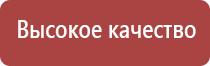 Высокое качество